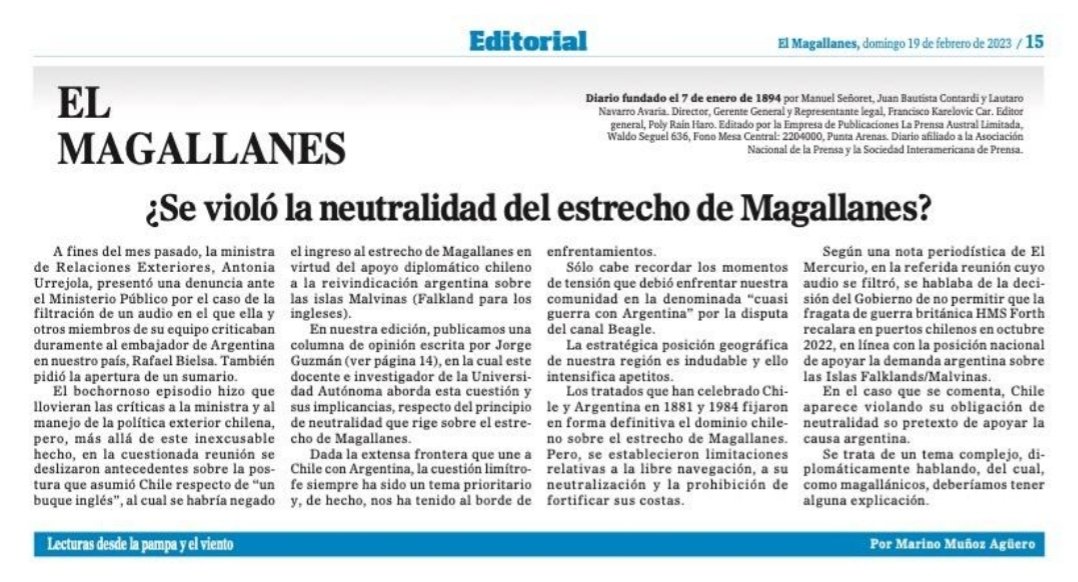 Editorial

El Magallanes, domingo 19 de febrero de 2023 / 15

EL MAGALLANES

Diario fundado el 7 de enero de 1894 por Manuel Señoret, Juan Bautista Contardi y Lautaro Navarro Avaria. Director, Gerente General y Representante legal, Francisco Karelovic Car. Editor general, Poly Raín Haro. Editado por la Empresa de Publicaciones La Prensa Austral Limitada, Waldo Seguel 636, Fono Mesa Central: 2204000, Punta Arenas. Diario afiliado a la Asociación Nacional de la Prensa y la Sociedad Interamericana de Prensa.

¿Se violó la neutralidad del estrecho de Magallanes?

A fines del mes pasado, la ministra de Relaciones Exteriores, Antonia Urrejola, presentó una denuncia ante el Ministerio Público por el caso de la filtración de un audio en el que ella y otros miembros de su equipo criticaban duramente al embajador de Argentina en nuestro país, Rafael Bielsa. También pidió la apertura de un sumario.

El bochornoso episodio hizo que llovieran las críticas a la ministra y al manejo de la política exterior chilena, pero, más allá de este inexcusable hecho, en la cuestionada reunión se deslizaron antecedentes sobre la postura que asumió Chile respecto de "un buque inglés", al cual se habría negado el ingreso al estrecho de Magallanes en virtud del apoyo diplomático chileno a la reivindicación argentina sobre las islas Malvinas (Falkland para los ingleses).

En nuestra edición, publicamos una columna de opinión escrita por Jorge Guzmán (ver página 14), en la cual este docente e investigador de la Universidad Autónoma aborda esta cuestión y sus implicancias, respecto del principio de neutralidad que rige sobre el estrecho de Magallanes.

Dada la extensa frontera que une a Chile con Argentina, la cuestión limítrofe siempre ha sido un tema prioritario y, de hecho, nos ha tenido al borde de enfrentamientos.

Sólo cabe recordar los momentos de tensión que debió enfrentar nuestra comunidad en la denominada "cuasi guerra con Argentina" por la disputa del canal Beagle.

La estratégica posición geográfica de nuestra región es indudable y ello intensifica apetitos.

Los tratados que han celebrado Chile y Argentina en 1881 y 1984 fijaron en forma definitiva el dominio chileno sobre el estrecho de Magallanes. Pero, se establecieron limitaciones relativas a la libre navegación, a su neutralización y la prohibición de fortificar sus costas.

Según una nota periodística de El Mercurio, en la referida reunión cuyo audio se filtró, se hablaba de la decisión del Gobierno de no permitir que la fragata de guerra británica HMS Forth recalara en puertos chilenos en octubre 2022, en línea con la posición nacional de apoyar la demanda argentina sobre las Islas Falklands/Malvinas.

En el caso que se comenta, Chile aparece violando su obligación de neutralidad so pretexto de apoyar la causa argentina.

Se trata de un tema complejo, diplomáticamente hablando, del cual, como magallánicos, deberíamos tener alguna explicación.

Lecturas desde la pampa y el viento

Por Marino Muñoz Agüero